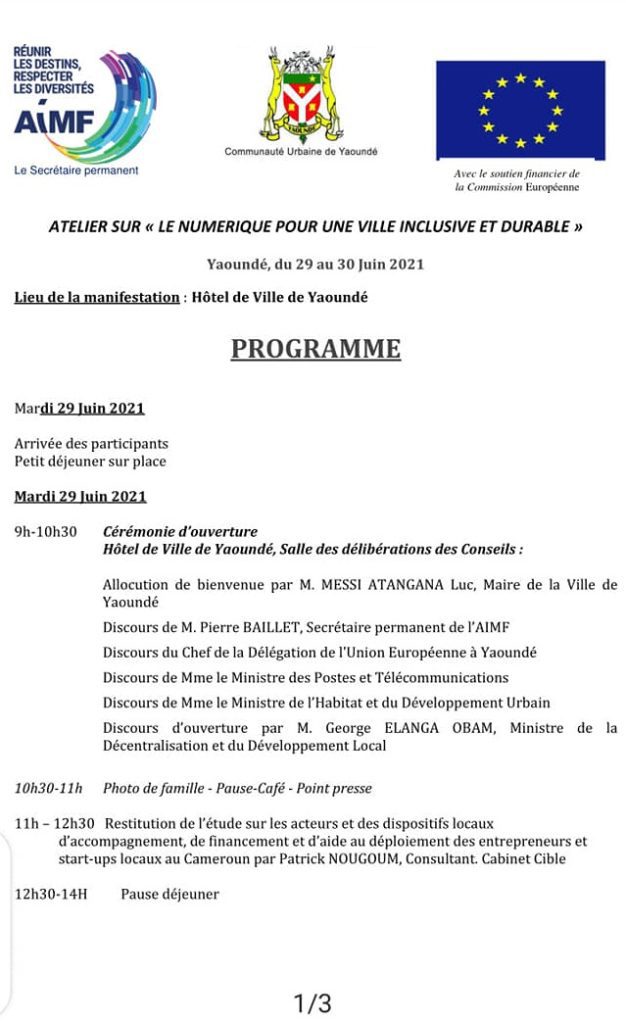 RÉUNIR LES DESTINS, RESPECTER LES DIVERSITÉS
AIMF
Le Secrétaire permanent

Communauté Urbaine de Yaoundé

Avec le soutien financier de la Commission Européenne

ATELIER SUR « LE NUMERIQUE POUR UNE VILLE INCLUSIVE ET DURABLE »

Yaoundé, du 29 au 30 Juin 2021

Lieu de la manifestation : Hôtel de Ville de Yaoundé

PROGRAMME

Mardi 29 Juin 2021

Arrivée des participants
Petit déjeuner sur place

Mardi 29 Juin 2021

9h-10h30 Cérémonie d'ouverture
Hôtel de Ville de Yaoundé, Salle des délibérations des Conseils :

Allocution de bienvenue par M. MESSI ATANGANA Luc, Maire de la Ville de Yaoundé

Discours de M. Pierre BAILLET, Secrétaire permanent de l'AIMF

Discours du Chef de la Délégation de l'Union Européenne à Yaoundé

Discours de Mme le Ministre des Postes et Télécommunications

Discours de Mme le Ministre de l'Habitat et du Développement Urbain

Discours d'ouverture par M. George ELANGA OBAM, Ministre de la Décentralisation et du Développement Local

10h30-11h Photo de famille - Pause-Café - Point presse

11h – 12h30 Restitution de l'étude sur les acteurs et des dispositifs locaux d'accompagnement, de financement et d'aide au déploiement des entrepreneurs et start-ups locaux au Cameroun par Patrick NOUGOUM, Consultant. Cabinet Cible

12h30-14H Pause déjeuner

1/3